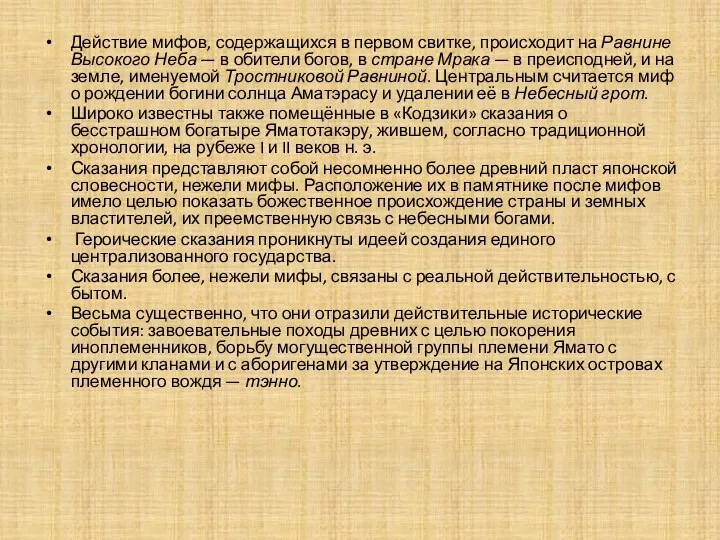 • Действие мифов, содержащихся в первом свитке, происходит на Равнине Высокого Неба — в обители богов, в стране Мрака — в преисподней, и на земле, именуемой Тростниковой Равниной. Центральным считается миф о рождении богини солнца Аматэрасу и удалении её в Небесный грот.

• Широко известны также помещённые в «Кодзики» сказания о бесстрашном богатыре Яматотакэру, жившем, согласно традиционной хронологии, на рубеже I и II веков н. э.

• Сказания представляют собой несомненно более древний пласт японской словесности, нежели мифы. Расположение их в памятнике после мифов имело целью показать божественное происхождение страны и земных властителей, их преемственную связь с небесными богами.

• Героические сказания проникнуты идеей создания единого централизованного государства.

• Сказания более, нежели мифы, связаны с реальной действительностью, с бытом.

• Весьма существенно, что они отразили действительные исторические события: завоевательные походы древних с целью покорения иноплеменников, борьбу могущественной группы племени Ямато с другими кланами и с аборигенами за утверждение на Японских островах племенного вождя — тэнно.